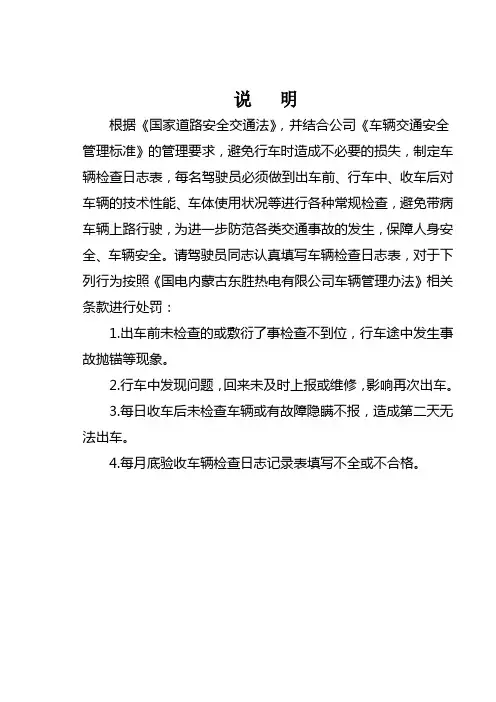 说　明

根据《国家道路安全交通法》，并结合公司《车辆交通安全管理标准》的管理要求，避免行车时造成不必要的损失，制定车辆检查日志表，每名驾驶员必须做到出车前、行车中、收车后对车辆的技术性能、车体使用状况等进行各种常规检查，避免带病车辆上路行驶，为进一步防范各类交通事故的发生，保障人身安全、车辆安全。请驾驶员同志认真填写车辆检查日志表，对于下列行为按照《国电内蒙古东胜热电有限公司车辆管理办法》相关条款进行处罚：

1.出车前未检查的或敷衍了事检查不到位，行车途中发生事故抛锚等现象。

2.行车中发现问题，回来未及时上报或维修，影响再次出车。

3.每日收车后未检查车辆或有故障隐瞒不报，造成第二天无法出车。

4.每月底验收车辆检查日志记录表填写不全或不合格。